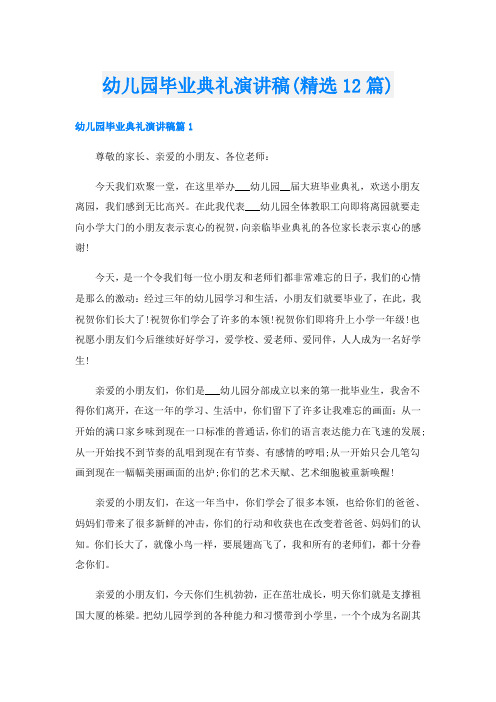 幼儿园毕业典礼演讲稿(精选12篇)

幼儿园毕业典礼演讲稿篇1

尊敬的家长、亲爱的小朋友、各位老师：

今天我们欢聚一堂，在这里举办___幼儿园__届大班毕业典礼，欢送小朋友离园，我们感到无比高兴。在此我代表___幼儿园全体教职工向即将离园就要走向小学大门的小朋友表示衷心的祝贺，向亲临毕业典礼的各位家长表示衷心的感谢!

今天，是一个令我们每一位小朋友和老师们都非常难忘的日子，我们的心情是那么的激动：经过三年的幼儿园学习和生活，小朋友们就要毕业了，在此，我祝贺你们长大了!祝贺你们学会了许多的本领!祝贺你们即将升上小学一年级!也祝愿小朋友们今后继续好好学习，爱学校、爱老师、爱同伴，人人成为一名好学生!

亲爱的小朋友们，你们是___幼儿园分部成立以来的第一批毕业生，我舍不得你们离开，在这一年的学习、生活中，你们留下了许多让我难忘的画面：从一开始的满口家乡味到现在一口标准的普通话，你们的语言表达能力在飞速的发展;从一开始找不到节奏的乱唱到现在有节奏、有感情的哼唱;从一开始只会几笔勾画到现在一幅幅美丽画面的出炉;你们的艺术天赋、艺术细胞被重新唤醒!

亲爱的小朋友们，在这一年当中，你们学会了很多本领，也给你们的爸爸、妈妈们带来了很多新鲜的冲击，你们的行动和收获也在改变着爸爸、妈妈们的认知。你们长大了，就像小鸟一样，要展翅高飞了，我和所有的老师们，都十分眷念你们。

亲爱的小朋友们，今天你们生机勃勃，正在茁壮成长，明天你们就是支撑祖国大厦的栋梁。把幼儿园学到的各种能力和习惯带到小学里，一个个成为名副其